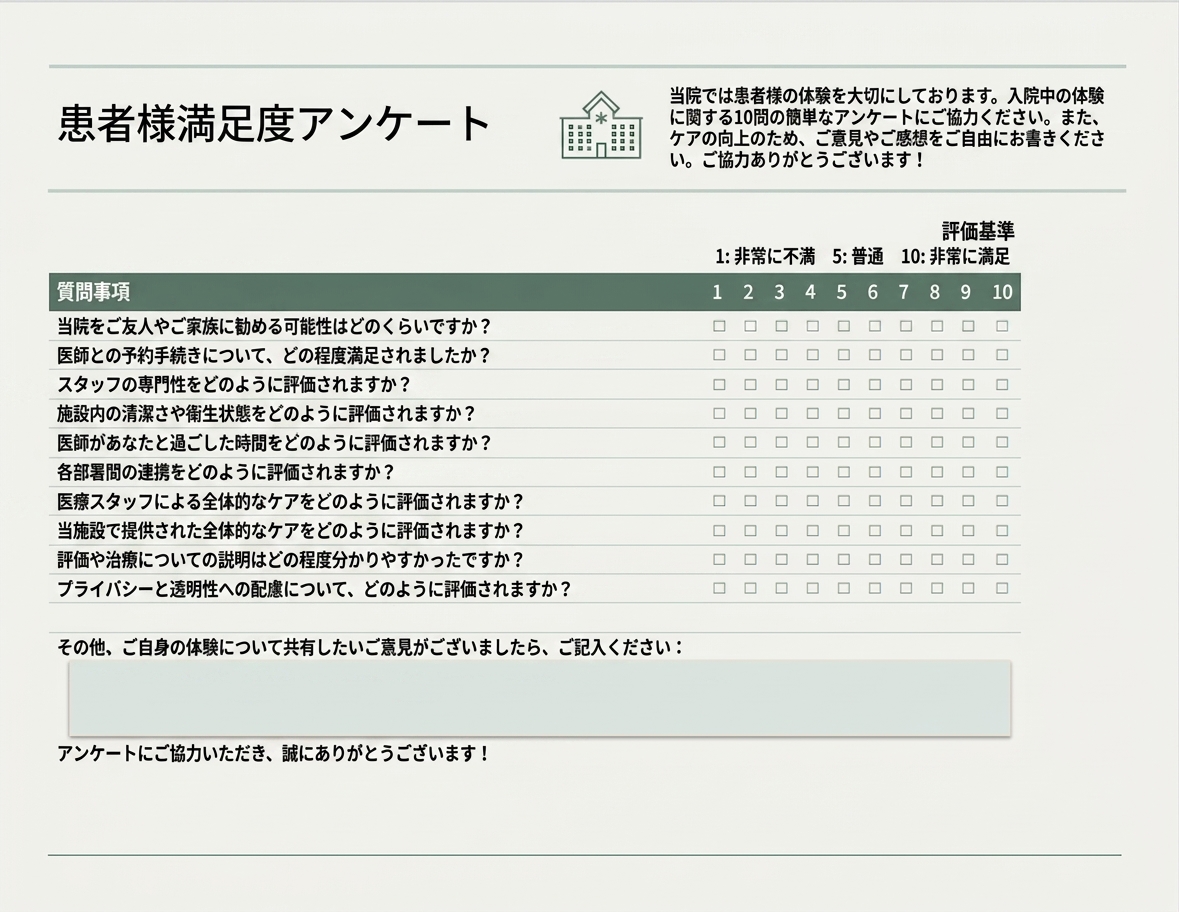 患者様満足度アンケート

当院では患者様の体験を大切にしております。入院中の体験に関する10問の簡単なアンケートにご協力ください。また、ケアの向上のため、ご意見やご感想をご自由にお書きください。ご協力ありがとうございます！

評価基準
1: 非常に不満　5: 普通　10: 非常に満足

| 質問事項 | 1 | 2 | 3 | 4 | 5 | 6 | 7 | 8 | 9 | 10 |
|---|---|---|---|---|---|---|---|---|---|---|
| 当院をご友人やご家族に勧める可能性はどのくらいですか？ | □ | □ | □ | □ | □ | □ | □ | □ | □ | □ |
| 医師との予約手続きについて、どの程度満足されましたか？ | □ | □ | □ | □ | □ | □ | □ | □ | □ | □ |
| スタッフの専門性をどのように評価されますか？ | □ | □ | □ | □ | □ | □ | □ | □ | □ | □ |
| 施設内の清潔さや衛生状態をどのように評価されますか？ | □ | □ | □ | □ | □ | □ | □ | □ | □ | □ |
| 医師があなたと過ごした時間をどのように評価されますか？ | □ | □ | □ | □ | □ | □ | □ | □ | □ | □ |
| 各部署間の連携をどのように評価されますか？ | □ | □ | □ | □ | □ | □ | □ | □ | □ | □ |
| 医療スタッフによる全体的なケアをどのように評価されますか？ | □ | □ | □ | □ | □ | □ | □ | □ | □ | □ |
| 当施設で提供された全体的なケアをどのように評価されますか？ | □ | □ | □ | □ | □ | □ | □ | □ | □ | □ |
| 評価や治療についての説明はどの程度分かりやすかったですか？ | □ | □ | □ | □ | □ | □ | □ | □ | □ | □ |
| プライバシーと透明性への配慮について、どのように評価されますか？ | □ | □ | □ | □ | □ | □ | □ | □ | □ | □ |

その他、ご自身の体験について共有したいご意見がございましたら、ご記入ください：

アンケートにご協力いただき、誠にありがとうございます！